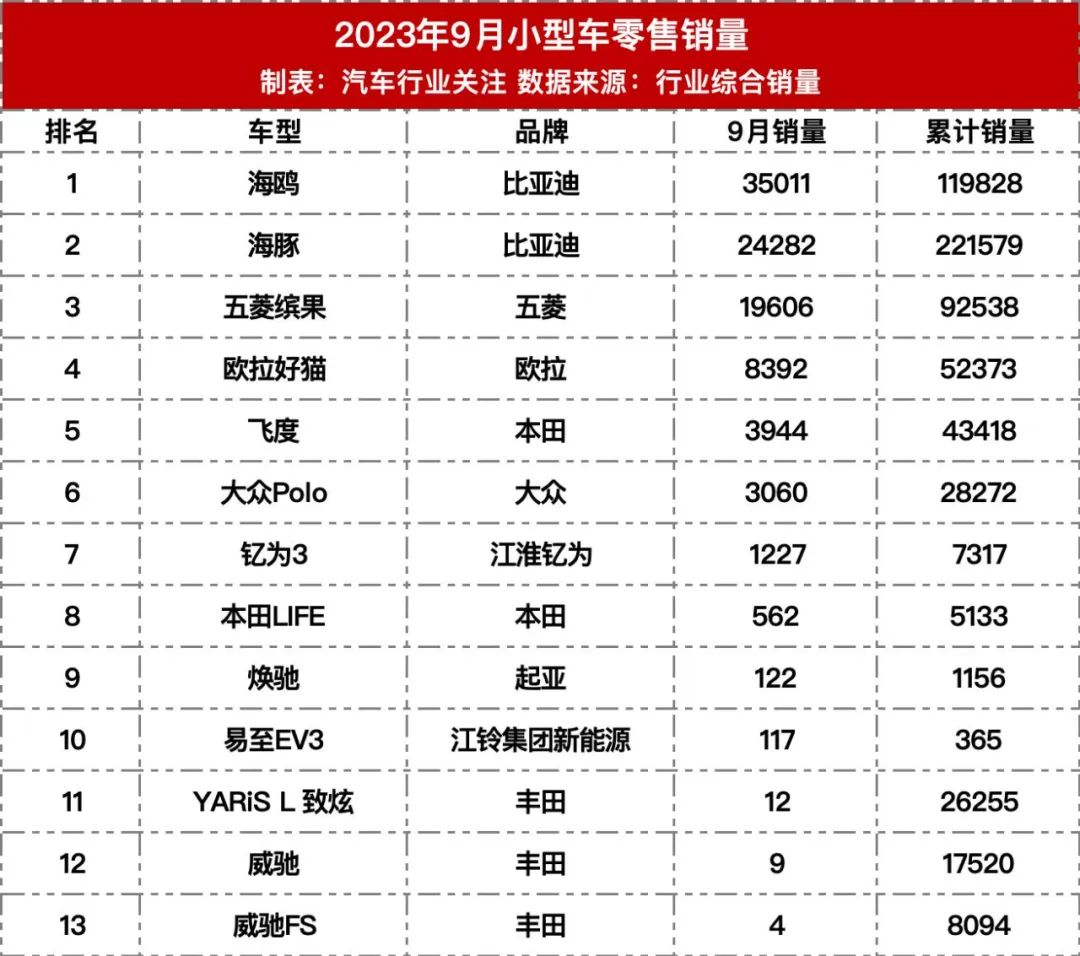 2023年9月小型车零售销量

制表：汽车行业关注 数据来源：行业综合销量

| 排名 | 车型 | 品牌 | 9月销量 | 累计销量 |
|---|---|---|---|---|
| 1 | 海鸥 | 比亚迪 | 35011 | 119828 |
| 2 | 海豚 | 比亚迪 | 24282 | 221579 |
| 3 | 五菱缤果 | 五菱 | 19606 | 92538 |
| 4 | 欧拉好猫 | 欧拉 | 8392 | 52373 |
| 5 | 飞度 | 本田 | 3944 | 43418 |
| 6 | 大众Polo | 大众 | 3060 | 28272 |
| 7 | 钇为3 | 江淮钇为 | 1227 | 7317 |
| 8 | 本田LIFE | 本田 | 562 | 5133 |
| 9 | 焕驰 | 起亚 | 122 | 1156 |
| 10 | 易至EV3 | 江铃集团新能源 | 117 | 365 |
| 11 | YARiS L 致炫 | 丰田 | 12 | 26255 |
| 12 | 威驰 | 丰田 | 9 | 17520 |
| 13 | 威驰FS | 丰田 | 4 | 8094 |